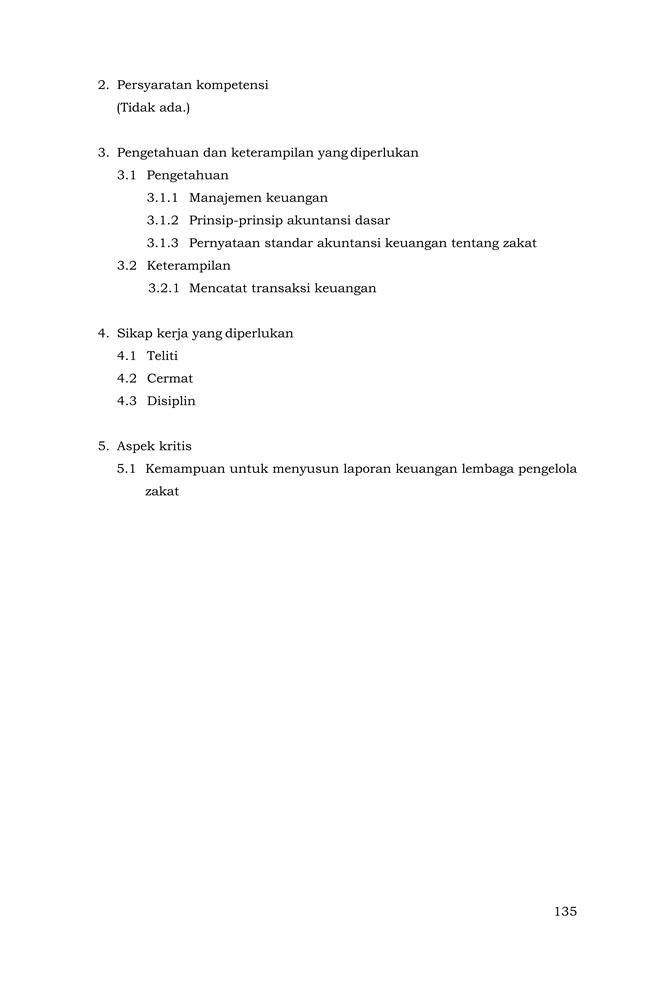 2. Persyaratan kompetensi
(Tidak ada.)

3. Pengetahuan dan keterampilan yang diperlukan
3.1 Pengetahuan
3.1.1 Manajemen keuangan
3.1.2 Prinsip-prinsip akuntansi dasar
3.1.3 Pernyataan standar akuntansi keuangan tentang zakat
3.2 Keterampilan
3.2.1 Mencatat transaksi keuangan

4. Sikap kerja yang diperlukan
4.1 Teliti
4.2 Cermat
4.3 Disiplin

5. Aspek kritis
5.1 Kemampuan untuk menyusun laporan keuangan lembaga pengelola zakat

135